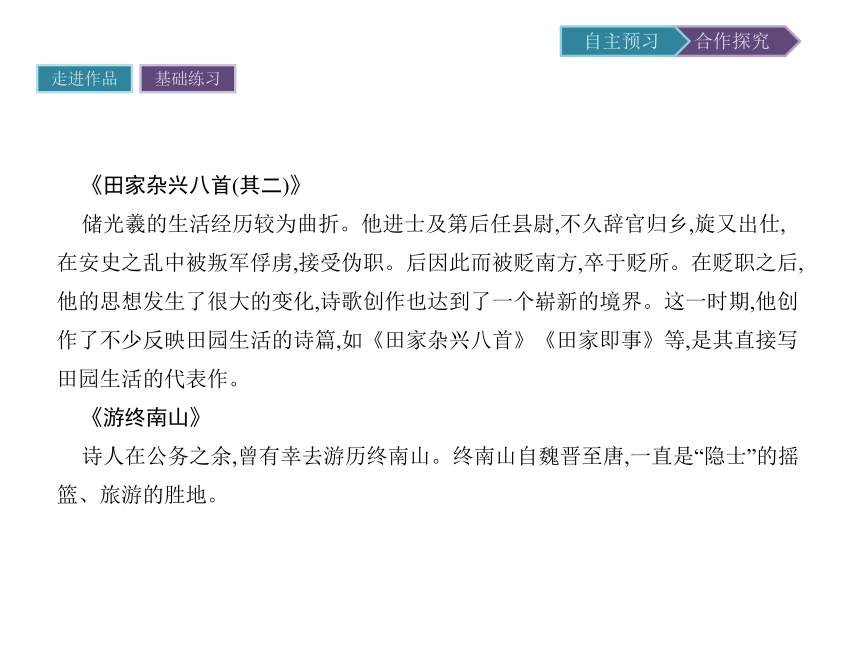 自主预习　合作探究

走进作品　基础练习

《田家杂兴八首(其二)》

储光羲的生活经历较为曲折。他进士及第后任县尉,不久辞官归乡,旋又出仕,在安史之乱中被叛军俘虏,接受伪职。后因此而被贬南方,卒于贬所。在贬职之后,他的思想发生了很大的变化,诗歌创作也达到了一个崭新的境界。这一时期,他创作了不少反映田园生活的诗篇,如《田家杂兴八首》《田家即事》等,是其直接写田园生活的代表作。

《游终南山》

诗人在公务之余,曾有幸去游历终南山。终南山自魏晋至唐,一直是“隐士”的摇篮、旅游的胜地。